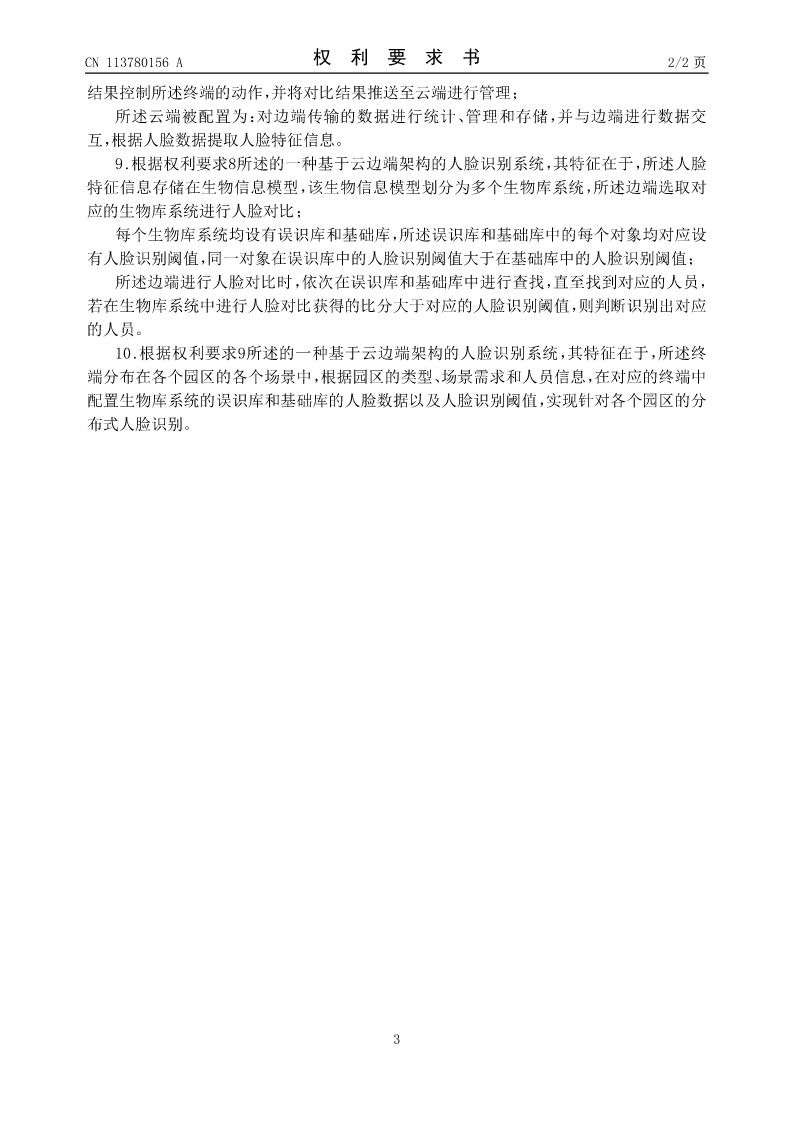 CN 113780156 A
权 利 要 求 书
2/2 页

结果控制所述终端的动作，并将对比结果推送至云端进行管理；

所述云端被配置为：对边端传输的数据进行统计、管理和存储，并与边端进行数据交互，根据人脸数据提取人脸特征信息。

9.根据权利要求8所述的一种基于云边端架构的人脸识别系统，其特征在于，所述人脸特征信息存储在生物信息模型，该生物信息模型划分为多个生物库系统，所述边端选取对应的生物库系统进行人脸对比；

每个生物库系统均设有误识库和基础库，所述误识库和基础库中的每个对象均对应设有人脸识别阈值，同一对象在误识库中的人脸识别阈值大于在基础库中的人脸识别阈值；

所述边端进行人脸对比时，依次在误识库和基础库中进行查找，直至找到对应的人员，若在生物库系统中进行人脸对比获得的比分大于对应的人脸识别阈值，则判断识别出对应的人员。

10.根据权利要求9所述的一种基于云边端架构的人脸识别系统，其特征在于，所述终端分布在各个园区的各个场景中，根据园区的类型、场景需求和人员信息，在对应的终端中配置生物库系统的误识库和基础库的人脸数据以及人脸识别阈值，实现针对各个园区的分布式人脸识别。

3